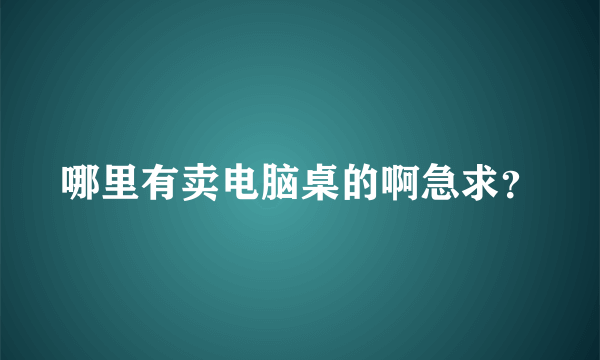 哪里有卖电脑桌的啊急求?